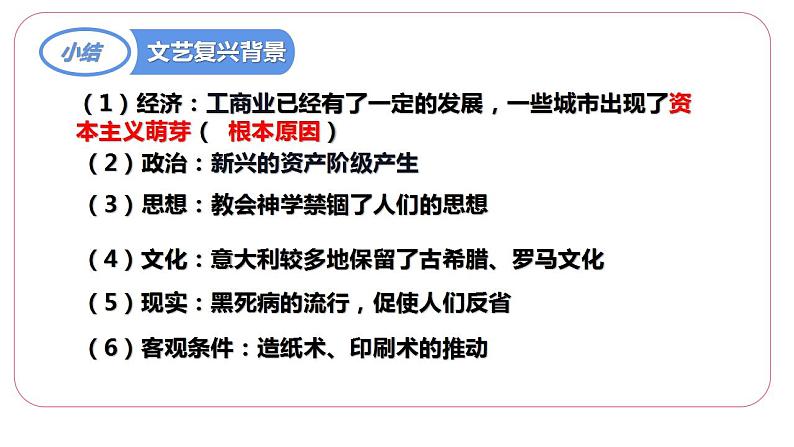 小结 文艺复兴背景

（1）经济：工商业已经有了一定的发展，一些城市出现了资本主义萌芽（ 根本原因）

（2）政治：新兴的资产阶级产生

（3）思想：教会神学禁锢了人们的思想

（4）文化：意大利较多地保留了古希腊、罗马文化

（5）现实：黑死病的流行，促使人们反省

（6）客观条件：造纸术、印刷术的推动